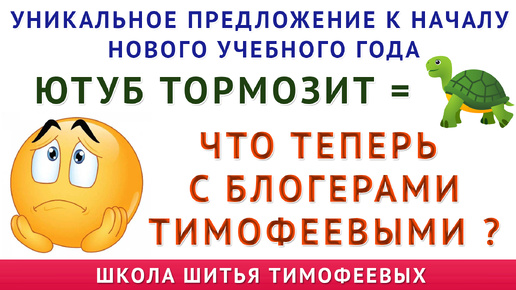 УНИКАЛЬНОЕ ПРЕДЛОЖЕНИЕ К НАЧАЛУ НОВОГО УЧЕБНОГО ГОДА

ЮТУБ ТОРМОЗИТ =

ЧТО ТЕПЕРЬ С БЛОГЕРАМИ ТИМОФЕЕВЫМИ ?

ШКОЛА ШИТЬЯ ТИМОФЕЕВЫХ